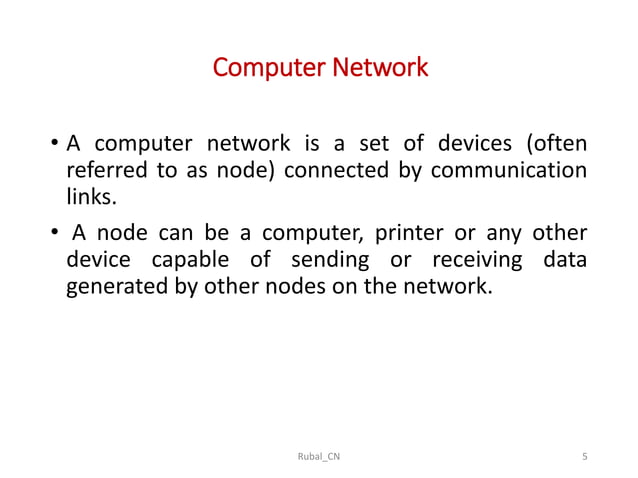 Computer Network

• A computer network is a set of devices (often referred to as node) connected by communication links.

• A node can be a computer, printer or any other device capable of sending or receiving data generated by other nodes on the network.

Rubal_CN

5